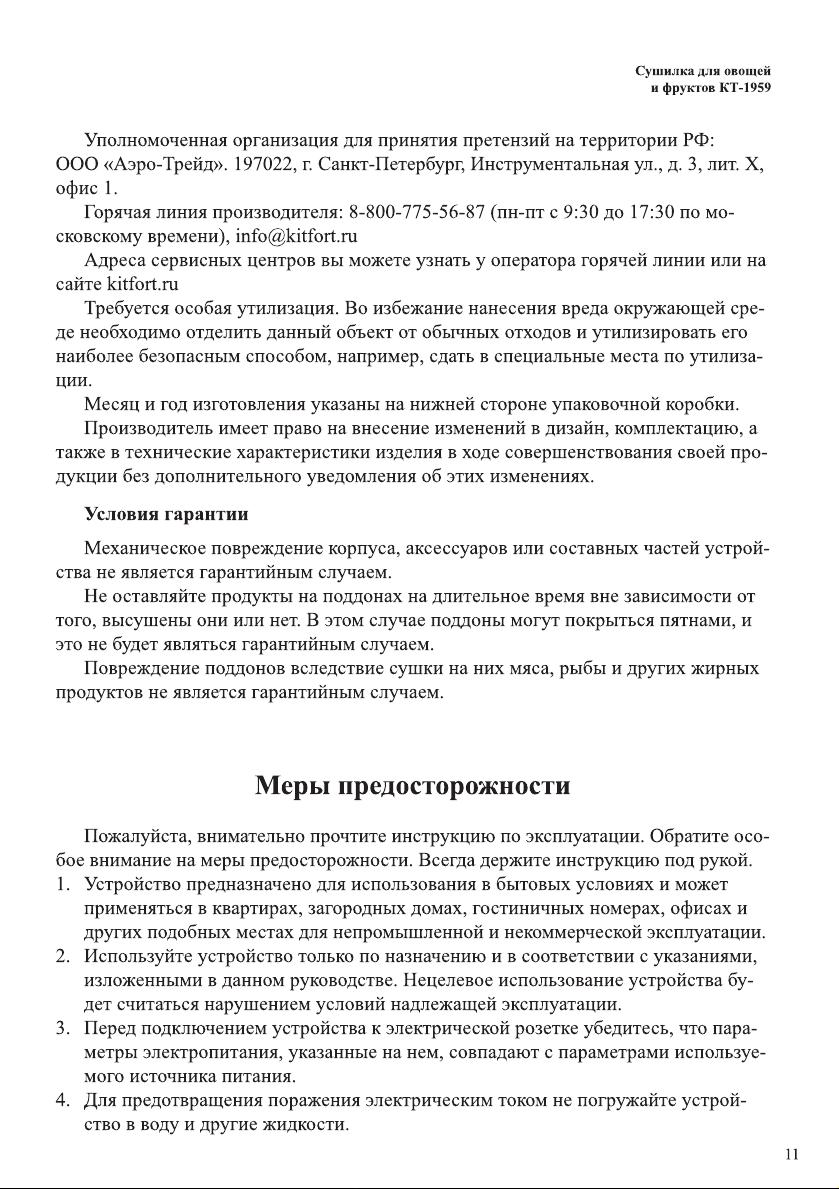 Сушилка для овощей и фруктов КТ-1959

Уполномоченная организация для принятия претензий на территории РФ: ООО «Аэро-Трейд». 197022, г. Санкт-Петербург, Инструментальная ул., д. 3, лит. Х, офис 1.

Горячая линия производителя: 8-800-775-56-87 (пн-пт с 9:30 до 17:30 по московскому времени), info@kitfort.ru

Адреса сервисных центров вы можете узнать у оператора горячей линии или на сайте kitfort.ru

Требуется особая утилизация. Во избежание нанесения вреда окружающей среде необходимо отделить данный объект от обычных отходов и утилизировать его наиболее безопасным способом, например, сдать в специальные места по утилизации.

Месяц и год изготовления указаны на нижней стороне упаковочной коробки.

Производитель имеет право на внесение изменений в дизайн, комплектацию, а также в технические характеристики изделия в ходе совершенствования своей продукции без дополнительного уведомления об этих изменениях.

Условия гарантии

Механическое повреждение корпуса, аксессуаров или составных частей устройства не является гарантийным случаем.

Не оставляйте продукты на поддонах на длительное время вне зависимости от того, высушены они или нет. В этом случае поддоны могут покрыться пятнами, и это не будет являться гарантийным случаем.

Повреждение поддонов вследствие сушки на них мяса, рыбы и других жирных продуктов не является гарантийным случаем.

Меры предосторожности

Пожалуйста, внимательно прочтите инструкцию по эксплуатации. Обратите особое внимание на меры предосторожности. Всегда держите инструкцию под рукой.

1. Устройство предназначено для использования в бытовых условиях и может применяться в квартирах, загородных домах, гостиничных номерах, офисах и других подобных местах для непромышленной и некоммерческой эксплуатации.
2. Используйте устройство только по назначению и в соответствии с указаниями, изложенными в данном руководстве. Нецелевое использование устройства будет считаться нарушением условий надлежащей эксплуатации.
3. Перед подключением устройства к электрической розетке убедитесь, что параметры электропитания, указанные на нем, совпадают с параметрами используемого источника питания.
4. Для предотвращения поражения электрическим током не погружайте устройство в воду и другие жидкости.

11